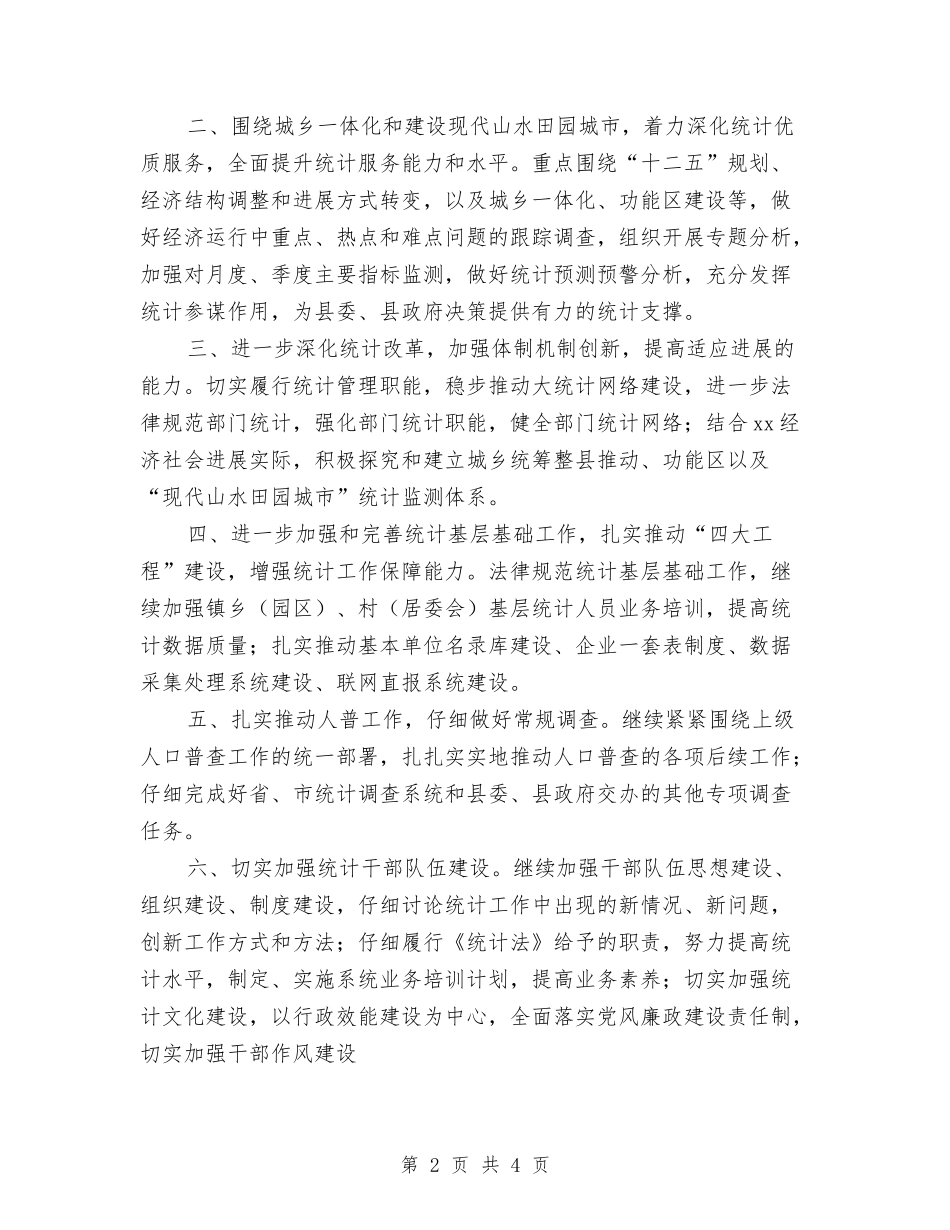 二、围绕城乡一体化和建设现代山水田园城市，着力深化统计优质服务，全面提升统计服务能力和水平。重点围绕“十二五”规划、经济结构调整和进展方式转变，以及城乡一体化、功能区建设等，做好经济运行中重点、热点和难点问题的跟踪调查，组织开展专题分析，加强对月度、季度主要指标监测，做好统计预测预警分析，充分发挥统计参谋作用，为县委、县政府决策提供有力的统计支撑。

三、进一步深化统计改革，加强体制机制创新，提高适应进展的能力。切实履行统计管理职能，稳步推动大统计网络建设，进一步法律规范部门统计，强化部门统计职能，健全部门统计网络；结合xx经济社会进展实际，积极探究和建立城乡统筹整县推动、功能区以及“现代山水田园城市”统计监测体系。

四、进一步加强和完善统计基层基础工作，扎实推动“四大工程”建设，增强统计工作保障能力。法律规范统计基层基础工作，继续加强镇乡（园区）、村（居委会）基层统计人员业务培训，提高统计数据质量；扎实推动基本单位名录库建设、企业一套表制度、数据采集处理系统建设、联网直报系统建设。

五、扎实推动人普工作，仔细做好常规调查。继续紧紧围绕上级人口普查工作的统一部署，扎扎实实地推动人口普查的各项后续工作；仔细完成好省、市统计调查系统和县委、县政府交办的其他专项调查任务。

六、切实加强统计干部队伍建设。继续加强干部队伍思想建设、组织建设、制度建设，仔细讨论统计工作中出现的新情况、新问题，创新工作方式和方法；仔细履行《统计法》给予的职责，努力提高统计水平，制定、实施系统业务培训计划，提高业务素养；切实加强统计文化建设，以行政效能建设为中心，全面落实党风廉政建设责任制，切实加强干部作风建设

第 2 页 共 4 页